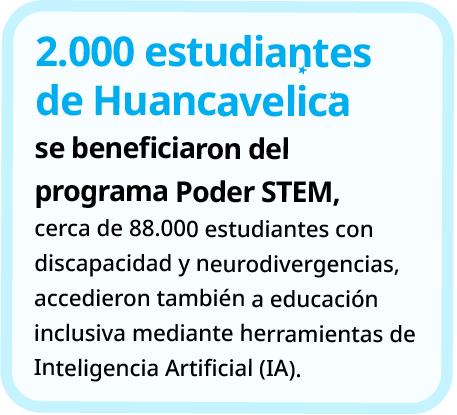 2.000 estudiantes de Huancavelica

se beneficiaron del programa Poder STEM, cerca de 88.000 estudiantes con discapacidad y neurodivergencias, accedieron también a educación inclusiva mediante herramientas de Inteligencia Artificial (IA).